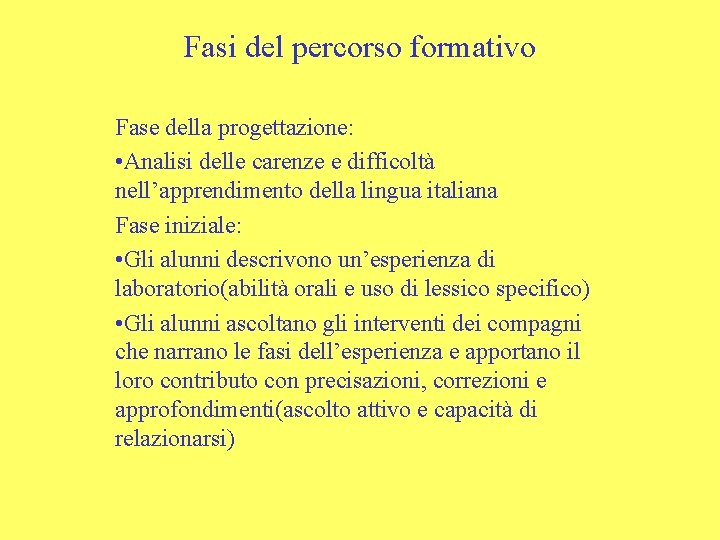 Fasi del percorso formativo

Fase della progettazione:

• Analisi delle carenze e difficoltà nell'apprendimento della lingua italiana

Fase iniziale:

• Gli alunni descrivono un'esperienza di laboratorio(abilità orali e uso di lessico specifico)

• Gli alunni ascoltano gli interventi dei compagni che narrano le fasi dell'esperienza e apportano il loro contributo con precisazioni, correzioni e approfondimenti(ascolto attivo e capacità di relazionarsi)